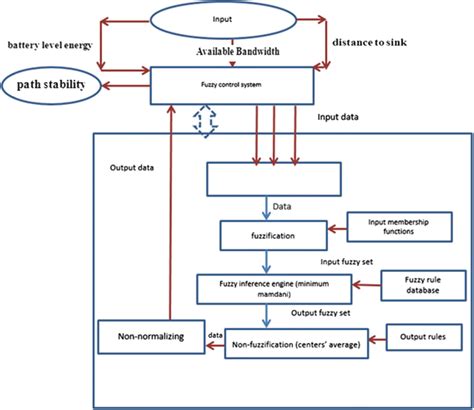 Input

battery level energy

Available Bandwidth

distance to sink

path stability

Fuzzy control system

Input data

Output data

Data

fuzzification

Input membership functions

Input fuzzy set

Fuzzy inference engine (minimum mamdani)

Fuzzy rule database

Output fuzzy set

Non-normalizing

data

Non-fuzzification (centers' average)

Output rules